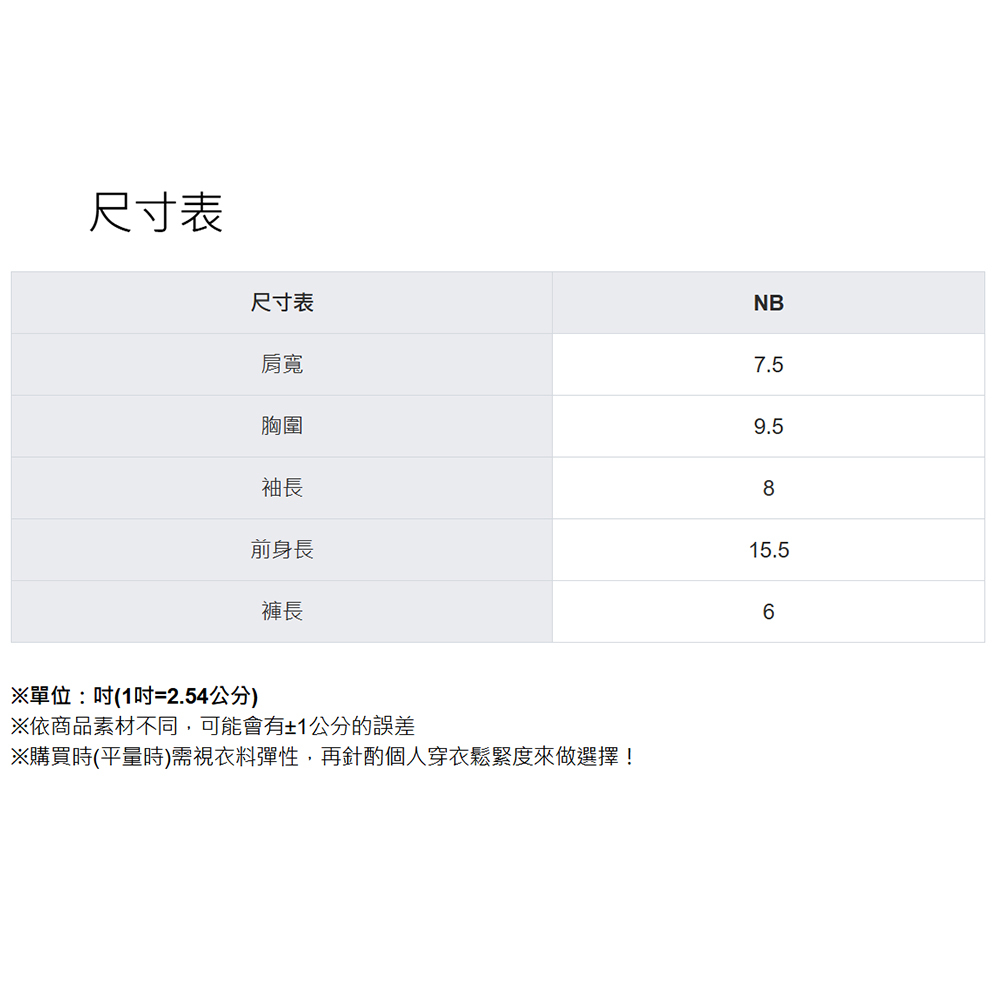 尺寸表

| 尺寸表 | NB |
|---|---|
| 肩寬 | 7.5 |
| 胸圍 | 9.5 |
| 袖長 | 8 |
| 前身長 | 15.5 |
| 褲長 | 6 |

※單位：吋(1吋=2.54公分)
※依商品素材不同，可能會有±1公分的誤差
※購買時(平量時)需視衣料彈性，再針酌個人穿衣鬆緊度來做選擇！